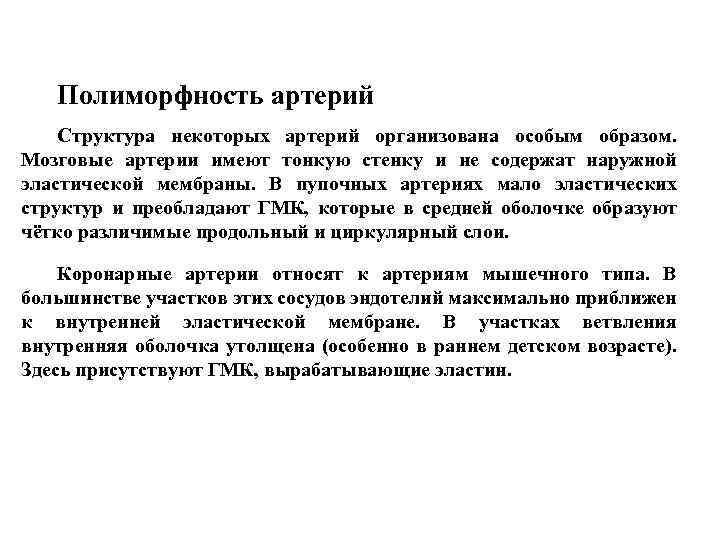 Полиморфность артерий

Структура некоторых артерий организована особым образом. Мозговые артерии имеют тонкую стенку и не содержат наружной эластической мембраны. В пупочных артериях мало эластических структур и преобладают ГМК, которые в средней оболочке образуют чётко различимые продольный и циркулярный слои.

Коронарные артерии относят к артериям мышечного типа. В большинстве участков этих сосудов эндотелий максимально приближен к внутренней эластической мембране. В участках ветвления внутренняя оболочка утолщена (особенно в раннем детском возрасте). Здесь присутствуют ГМК, вырабатывающие эластин.